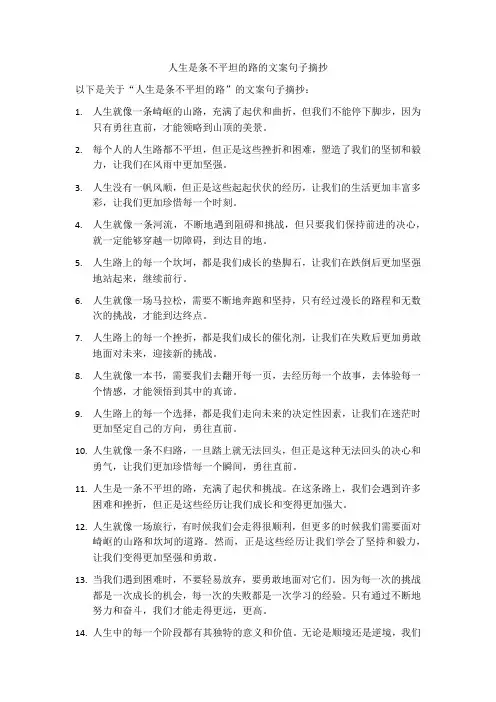 人生是条不平坦的路的文案句子摘抄

以下是关于“人生是条不平坦的路”的文案句子摘抄：

1. 人生就像一条崎岖的山路，充满了起伏和曲折，但我们不能停下脚步，因为只有勇往直前，才能领略到山顶的美景。

2. 每个人的人生路都不平坦，但正是这些挫折和困难，塑造了我们的坚韧和毅力，让我们在风雨中更加坚强。

3. 人生没有一帆风顺，但正是这些起起伏伏的经历，让我们的生活更加丰富多彩，让我们更加珍惜每一个时刻。

4. 人生就像一条河流，不断地遇到阻碍和挑战，但只要我们保持前进的决心，就一定能够穿越一切障碍，到达目的地。

5. 人生路上的每一个坎坷，都是我们成长的垫脚石，让我们在跌倒后更加坚强地站起来，继续前行。

6. 人生就像一场马拉松，需要不断地奔跑和坚持，只有经过漫长的路程和无数次的挑战，才能到达终点。

7. 人生路上的每一个挫折，都是我们成长的催化剂，让我们在失败后更加勇敢地面对未来，迎接新的挑战。

8. 人生就像一本书，需要我们去翻开每一页，去经历每一个故事，去体验每一个情感，才能领悟到其中的真谛。

9. 人生路上的每一个选择，都是我们走向未来的决定性因素，让我们在迷茫时更加坚定自己的方向，勇往直前。

10. 人生就像一条不归路，一旦踏上就无法回头，但正是这种无法回头的决心和勇气，让我们更加珍惜每一个瞬间，勇往直前。

11. 人生是一条不平坦的路，充满了起伏和挑战。在这条路上，我们会遇到许多困难和挫折，但正是这些经历让我们成长和变得更加强大。

12. 人生就像一场旅行，有时候我们会走得很顺利，但更多的时候我们需要面对崎岖的山路和坎坷的道路。然而，正是这些经历让我们学会了坚持和毅力，让我们变得更加坚强和勇敢。

13. 当我们遇到困难时，不要轻易放弃，要勇敢地面对它们。因为每一次的挑战都是一次成长的机会，每一次的失败都是一次学习的经验。只有通过不断地努力和奋斗，我们才能走得更远，更高。

14. 人生中的每一个阶段都有其独特的意义和价值。无论是顺境还是逆境，我们